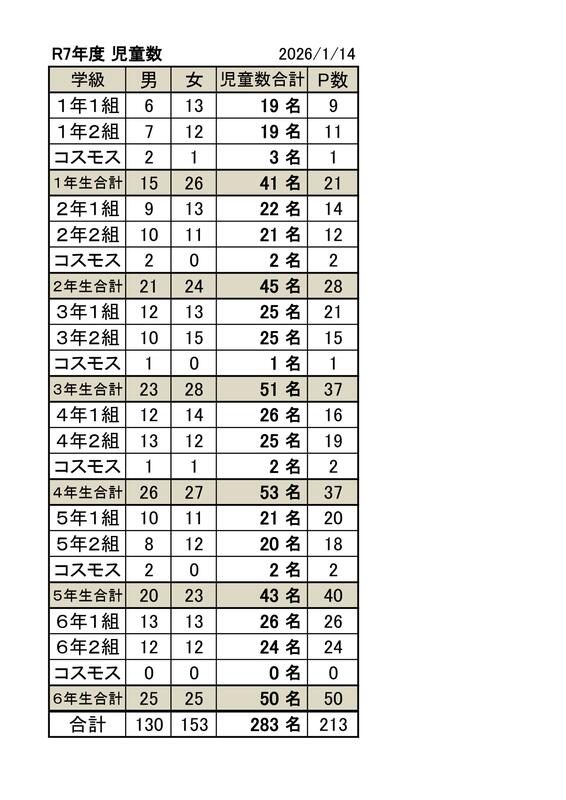 R7年度 児童数 2026/1/14

| 学級 | 男 | 女 | 児童数合計 | P数 |
|---|---|---|---|---|
| 1年1組 | 6 | 13 | 19 名 | 9 |
| 1年2組 | 7 | 12 | 19 名 | 11 |
| コスモス | 2 | 1 | 3 名 | 1 |
| 1年生合計 | 15 | 26 | 41 名 | 21 |
| 2年1組 | 9 | 13 | 22 名 | 14 |
| 2年2組 | 10 | 11 | 21 名 | 12 |
| コスモス | 2 | 0 | 2 名 | 2 |
| 2年生合計 | 21 | 24 | 45 名 | 28 |
| 3年1組 | 12 | 13 | 25 名 | 21 |
| 3年2組 | 10 | 15 | 25 名 | 15 |
| コスモス | 1 | 0 | 1 名 | 1 |
| 3年生合計 | 23 | 28 | 51 名 | 37 |
| 4年1組 | 12 | 14 | 26 名 | 16 |
| 4年2組 | 13 | 12 | 25 名 | 19 |
| コスモス | 1 | 1 | 2 名 | 2 |
| 4年生合計 | 26 | 27 | 53 名 | 37 |
| 5年1組 | 10 | 11 | 21 名 | 20 |
| 5年2組 | 8 | 12 | 20 名 | 18 |
| コスモス | 2 | 0 | 2 名 | 2 |
| 5年生合計 | 20 | 23 | 43 名 | 40 |
| 6年1組 | 13 | 13 | 26 名 | 26 |
| 6年2組 | 12 | 12 | 24 名 | 24 |
| コスモス | 0 | 0 | 0 名 | 0 |
| 6年生合計 | 25 | 25 | 50 名 | 50 |
| 合計 | 130 | 153 | 283 名 | 213 |